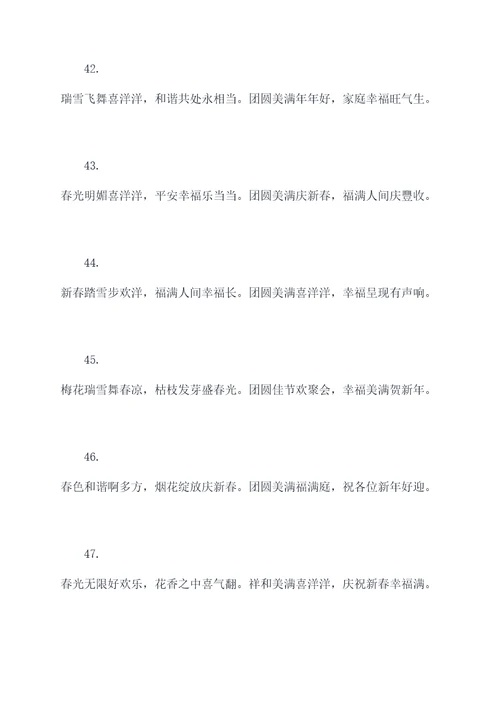 42.

瑞雪飞舞喜洋洋，和谐共处永相当。团圆美满年年好，家庭幸福旺气生。

43.

春光明媚喜洋洋，平安幸福乐当当。团圆美满庆新春，福满人间庆豐收。

44.

新春踏雪步欢洋，福满人间幸福长。团圆美满喜洋洋，幸福呈现有声响。

45.

梅花瑞雪舞春凉，枯枝发芽盛春光。团圆佳节欢聚会，幸福美满贺新年。

46.

春色和谐啊多方，烟花绽放庆新春。团圆美满福满庭，祝各位新年好迎。

47.

春光无限好欢乐，花香之中喜气翻。祥和美满喜洋洋，庆祝新春幸福满。